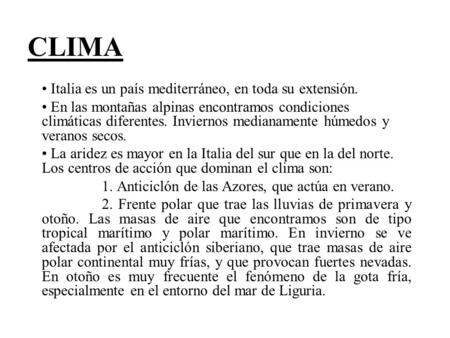 CLIMA

• Italia es un país mediterráneo, en toda su extensión.

• En las montañas alpinas encontramos condiciones climáticas diferentes. Inviernos medianamente húmedos y veranos secos.

• La aridez es mayor en la Italia del sur que en la del norte. Los centros de acción que dominan el clima son:

1. Anticiclón de las Azores, que actúa en verano.

2. Frente polar que trae las lluvias de primavera y otoño. Las masas de aire que encontramos son de tipo tropical marítimo y polar marítimo. En invierno se ve afectada por el anticiclón siberiano, que trae masas de aire polar continental muy frías, y que provocan fuertes nevadas. En otoño es muy frecuente el fenómeno de la gota fría, especialmente en el entorno del mar de Liguria.